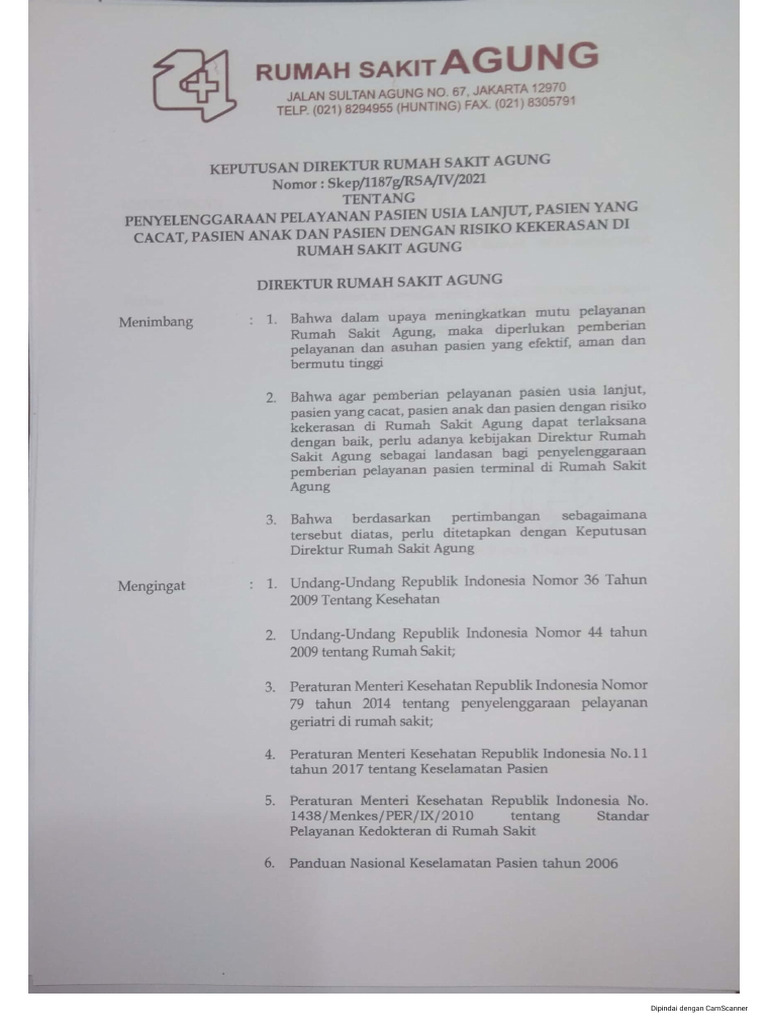 RUMAH SAKIT AGUNG
JALAN SULTAN AGUNG NO. 67, JAKARTA 12970
TELP. (021) 8294955 (HUNTING) FAX. (021) 8305791

KEPUTUSAN DIREKTUR RUMAH SAKIT AGUNG
Nomor : Skep/1187g/RSA/IV/2021
TENTANG
PENYELENGGARAAN PELAYANAN PASIEN USIA LANJUT, PASIEN YANG CACAT, PASIEN ANAK DAN PASIEN DENGAN RISIKO KEKERASAN DI RUMAH SAKIT AGUNG

DIREKTUR RUMAH SAKIT AGUNG

Menimbang : 1. Bahwa dalam upaya meningkatkan mutu pelayanan Rumah Sakit Agung, maka diperlukan pemberian pelayanan dan asuhan pasien yang efektif, aman dan bermutu tinggi

2. Bahwa agar pemberian pelayanan pasien usia lanjut, pasien yang cacat, pasien anak dan pasien dengan risiko kekerasan di Rumah Sakit Agung dapat terlaksana dengan baik, perlu adanya kebijakan Direktur Rumah Sakit Agung sebagai landasan bagi penyelenggaraan pemberian pelayanan pasien terminal di Rumah Sakit Agung

3. Bahwa berdasarkan pertimbangan sebagaimana tersebut diatas, perlu ditetapkan dengan Keputusan Direktur Rumah Sakit Agung

Mengingat : 1. Undang-Undang Republik Indonesia Nomor 36 Tahun 2009 Tentang Kesehatan

2. Undang-Undang Republik Indonesia Nomor 44 tahun 2009 tentang Rumah Sakit;

3. Peraturan Menteri Kesehatan Republik Indonesia Nomor 79 tahun 2014 tentang penyelenggaraan pelayanan geriatri di rumah sakit;

4. Peraturan Menteri Kesehatan Republik Indonesia No.11 tahun 2017 tentang Keselamatan Pasien

5. Peraturan Menteri Kesehatan Republik Indonesia No. 1438/Menkes/PER/IX/2010 tentang Standar Pelayanan Kedokteran di Rumah Sakit

6. Panduan Nasional Keselamatan Pasien tahun 2006

Dipindai dengan CamScanner